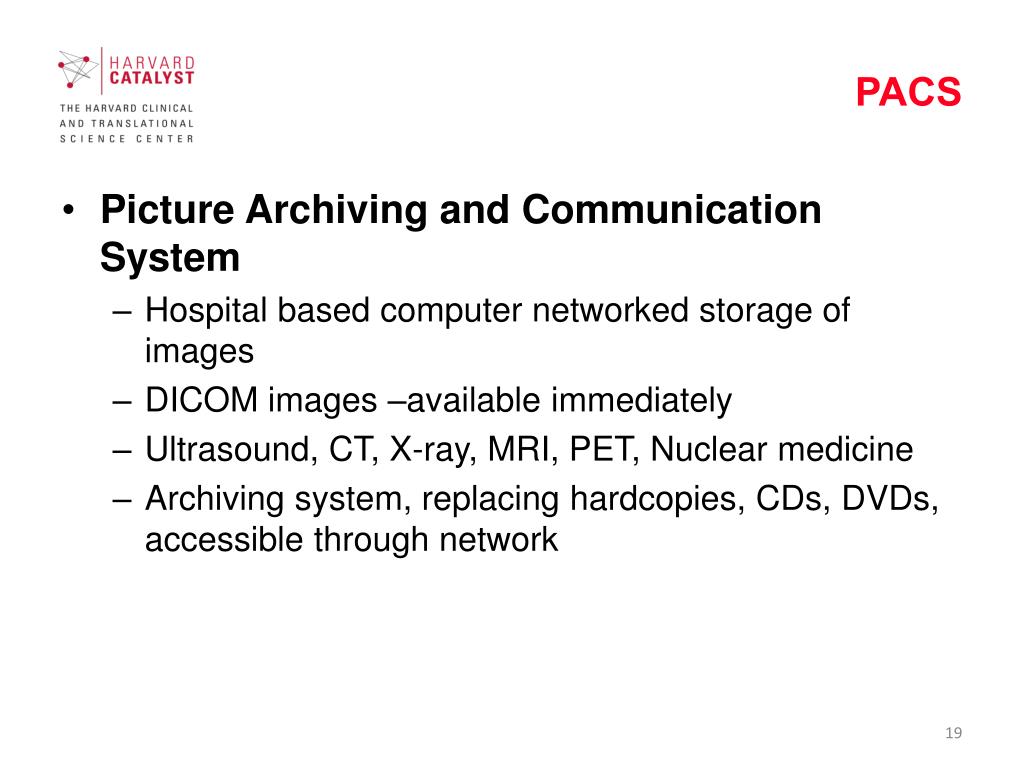 HARVARD CATALYST
THE HARVARD CLINICAL AND TRANSLATIONAL SCIENCE CENTER

PACS

• Picture Archiving and Communication System
– Hospital based computer networked storage of images
– DICOM images –available immediately
– Ultrasound, CT, X-ray, MRI, PET, Nuclear medicine
– Archiving system, replacing hardcopies, CDs, DVDs, accessible through network

19